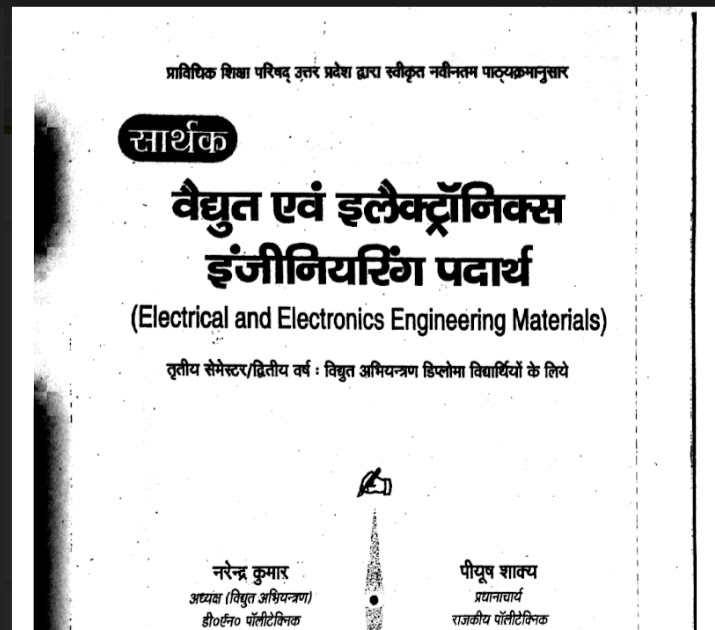 प्राविधिक शिक्षा परिषद् उत्तर प्रदेश द्वारा स्वीकृत नवीनतम पाठ्यक्रमानुसार

सार्थक

वैद्युत एवं इलैक्ट्रॉनिक्स इंजीनियरिंग पदार्थ

(Electrical and Electronics Engineering Materials)

तृतीय सेमेस्टर/द्वितीय वर्ष : विद्युत अभियन्त्रण डिप्लोमा विद्यार्थियों के लिये

नरेन्द्र कुमार
अध्यक्ष (विद्युत अभियन्त्रण)
डी०एन० पॉलीटेक्निक

पीयूष शाक्य
प्रधानाचार्य
राजकीय पॉलीटेक्निक